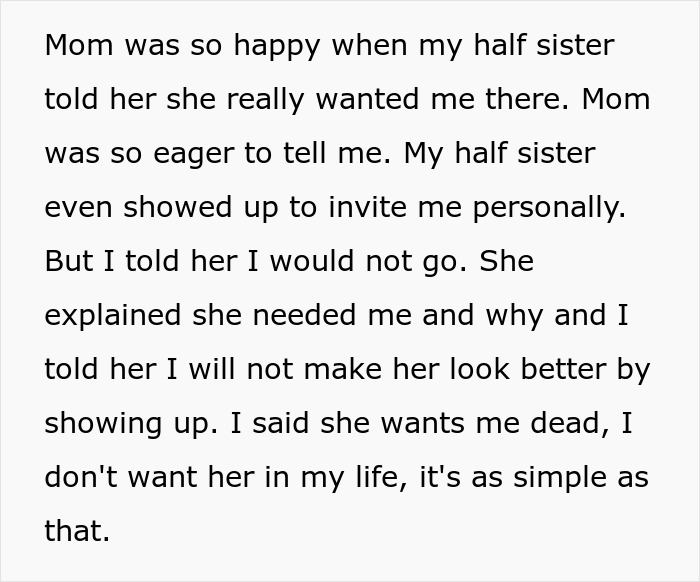 Mom was so happy when my half sister told her she really wanted me there. Mom was so eager to tell me. My half sister even showed up to invite me personally. But I told her I would not go. She explained she needed me and why and I told her I will not make her look better by showing up. I said she wants me dead, I don't want her in my life, it's as simple as that.